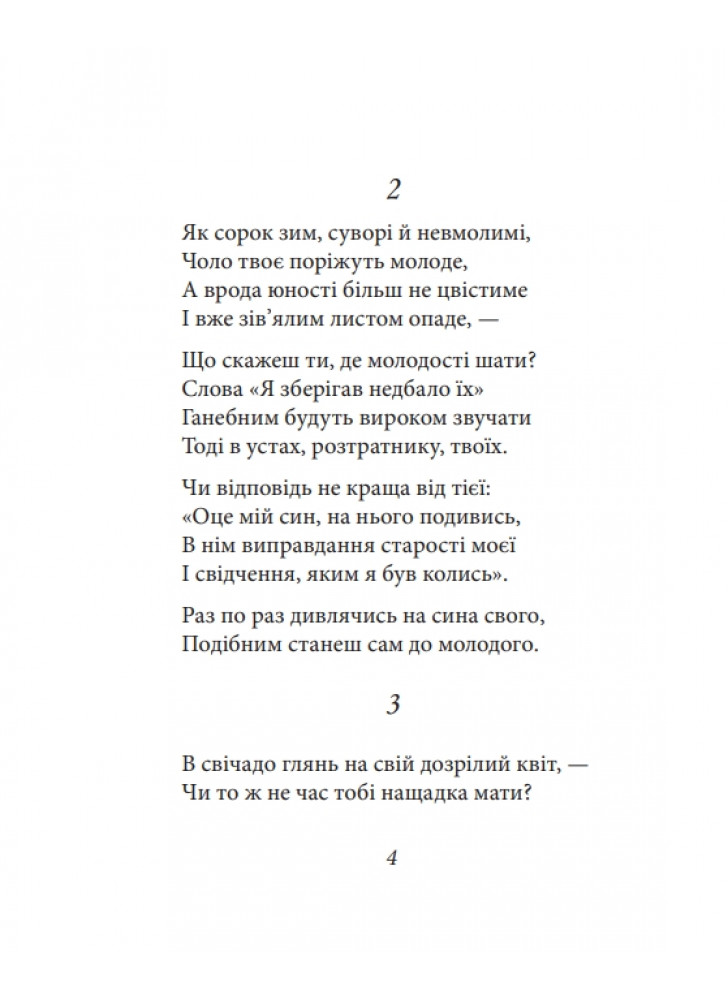 2

Як сорок зим, суворі й невмолимі,
Чоло твоє поріжуть молоде,
А врода юності більш не цвістиме
І вже зів'ялим листом опаде, —

Що скажеш ти, де молодості шати?
Слова «Я зберігав недбало їх»
Ганебним будуть вироком звучати
Тоді в устах, розтратнику, твоїх.

Чи відповідь не краща від тієї:
«Оце мій син, на нього подивись,
В нім виправдання старості моєї
І свідчення, яким я був колись».

Раз по раз дивлячись на сина свого,
Подібним станеш сам до молодого.

3

В свічадо глянь на свій дозрілий квіт, —
Чи то ж не час тобі нащадка мати?

4